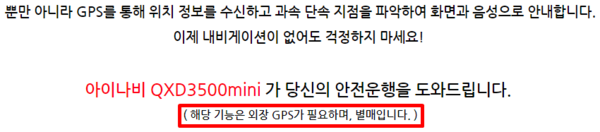 뿐만 아니라 GPS를 통해 위치 정보를 수신하고 과속 단속 지점을 파악하여 화면과 음성으로 안내합니다.
이제 내비게이션이 없어도 걱정하지 마세요!

아이나비 QXD3500mini 가 당신의 안전운행을 도와드립니다.
( 해당 기능은 외장 GPS가 필요하며, 별매입니다. )